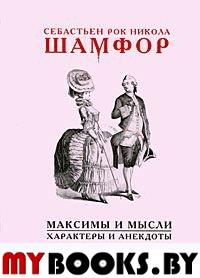 СЕБАСТЬЕН РОК НИКОЛА
ШАМФОР

МАКСИМЫ И МЫСЛИ
ХАРАКТЕРЫ И АНЕКДОТЫ

MYBOOKS.BY